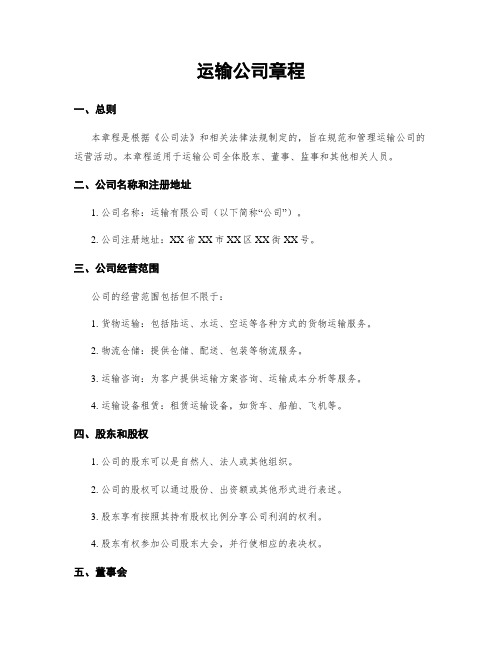 运输公司章程

一、总则

本章程是根据《公司法》和相关法律法规制定的，旨在规范和管理运输公司的运营活动。本章程适用于运输公司全体股东、董事、监事和其他相关人员。

二、公司名称和注册地址

1. 公司名称：运输有限公司（以下简称“公司”）。

2. 公司注册地址：XX 省 XX 市 XX 区 XX 街 XX 号。

三、公司经营范围

公司的经营范围包括但不限于：

1. 货物运输：包括陆运、水运、空运等各种方式的货物运输服务。

2. 物流仓储：提供仓储、配送、包装等物流服务。

3. 运输咨询：为客户提供运输方案咨询、运输成本分析等服务。

4. 运输设备租赁：租赁运输设备，如货车、船舶、飞机等。

四、股东和股权

1. 公司的股东可以是自然人、法人或其他组织。

2. 公司的股权可以通过股份、出资额或其他形式进行表述。

3. 股东享有按照其持有股权比例分享公司利润的权利。

4. 股东有权参加公司股东大会，并行使相应的表决权。

五、董事会